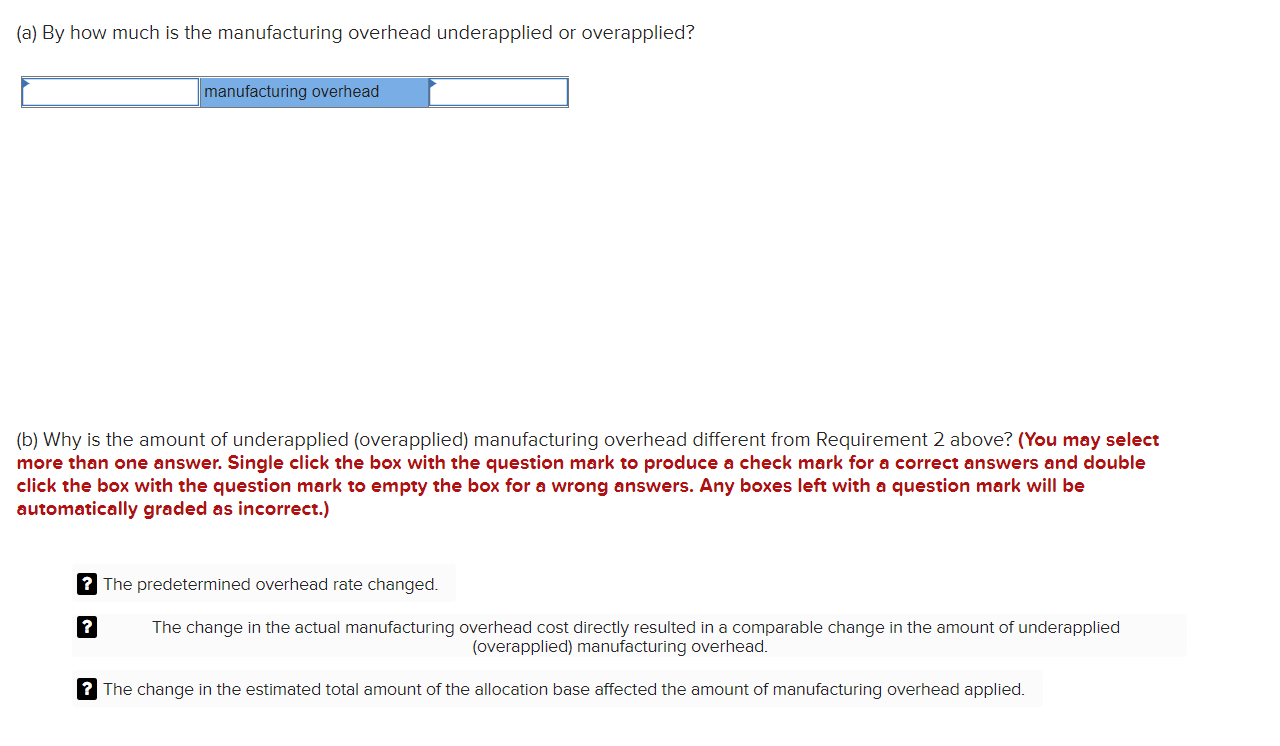 (a) By how much is the manufacturing overhead underapplied or overapplied?

| | manufacturing overhead | |
|---|---|---|

(b) Why is the amount of underapplied (overapplied) manufacturing overhead different from Requirement 2 above? (You may select more than one answer. Single click the box with the question mark to produce a check mark for a correct answers and double click the box with the question mark to empty the box for a wrong answers. Any boxes left with a question mark will be automatically graded as incorrect.)

? The predetermined overhead rate changed.

? The change in the actual manufacturing overhead cost directly resulted in a comparable change in the amount of underapplied (overapplied) manufacturing overhead.

? The change in the estimated total amount of the allocation base affected the amount of manufacturing overhead applied.